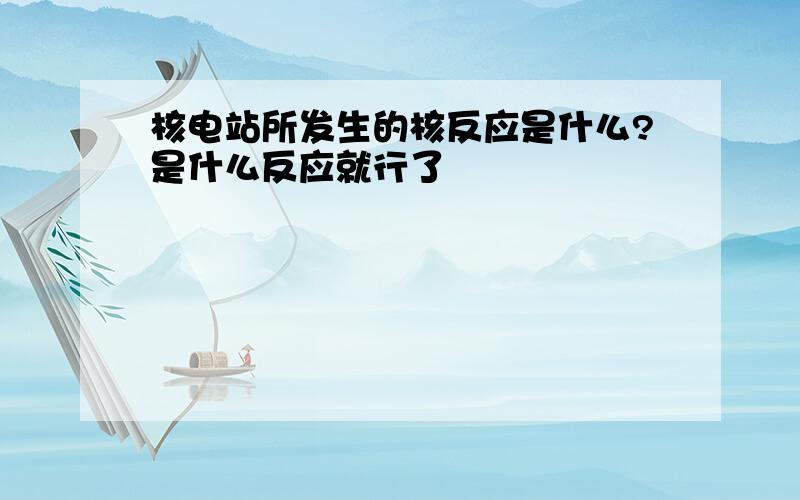 核电站所发生的核反应是什么?是什么反应就行了